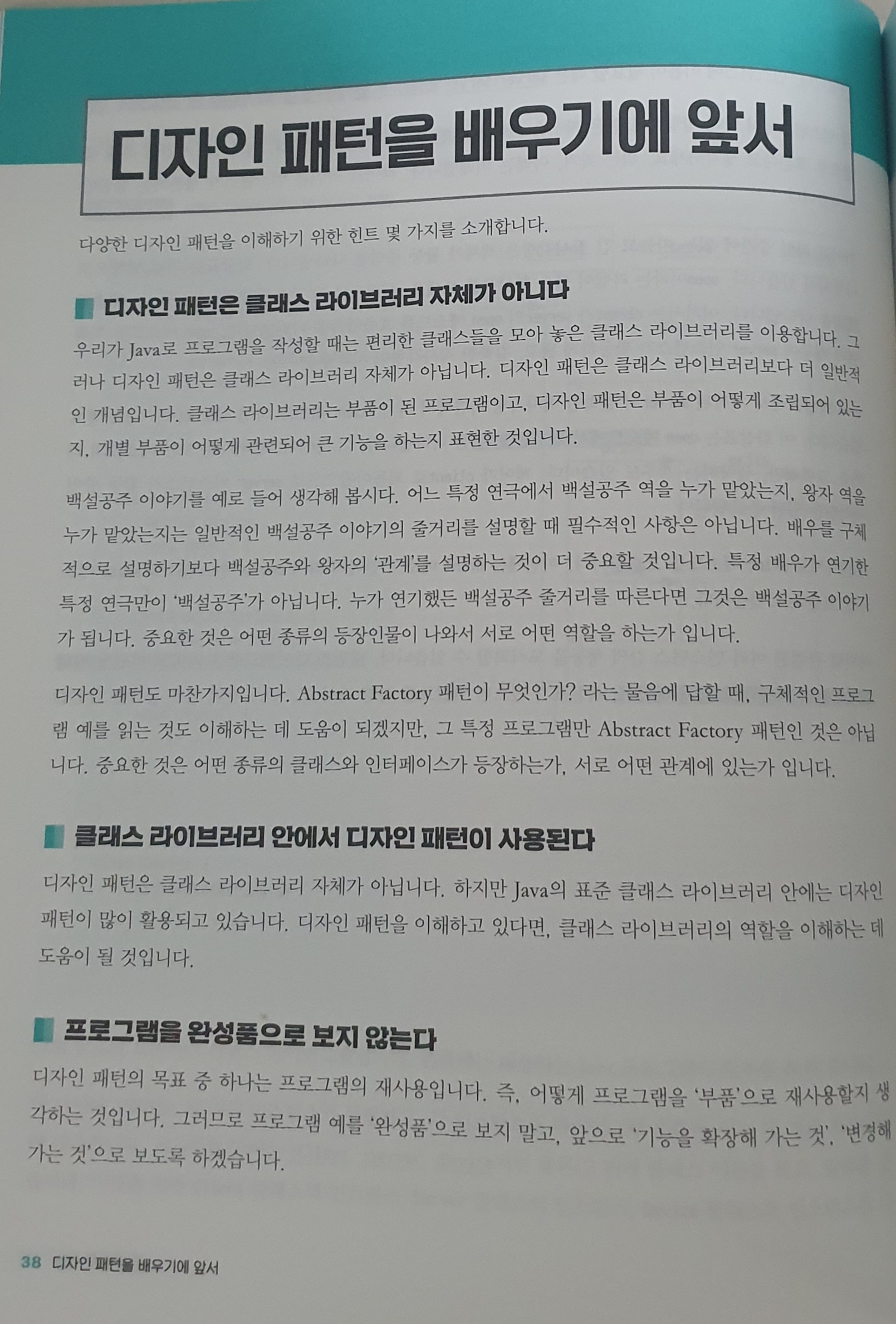 디자인 패턴을 배우기에 앞서

다양한 디자인 패턴을 이해하기 위한 힌트 몇 가지를 소개합니다.

디자인 패턴은 클래스 라이브러리 자체가 아니다

우리가 Java로 프로그램을 작성할 때는 편리한 클래스들을 모아 놓은 클래스 라이브러리를 이용합니다. 그러나 디자인 패턴은 클래스 라이브러리 자체가 아닙니다. 디자인 패턴은 클래스 라이브러리보다 더 일반적인 개념입니다. 클래스 라이브러리는 부품이 된 프로그램이고, 디자인 패턴은 부품이 어떻게 조립되어 있는지, 개별 부품이 어떻게 관련되어 큰 기능을 하는지 표현한 것입니다.

백설공주 이야기를 예로 들어 생각해 봅시다. 어느 특정 연극에서 백설공주 역을 누가 맡았는지, 왕자 역을 누가 맡았는지는 일반적인 백설공주 이야기의 줄거리를 설명할 때 필수적인 사항은 아닙니다. 배우를 구체적으로 설명하기보다 백설공주와 왕자의 '관계'를 설명하는 것이 더 중요할 것입니다. 특정 배우가 연기한 특정 연극만이 '백설공주'가 아닙니다. 누가 연기했든 백설공주 줄거리를 따른다면 그것은 백설공주 이야기가 됩니다. 중요한 것은 어떤 종류의 등장인물이 나와서 서로 어떤 역할을 하는가 입니다.

디자인 패턴도 마찬가지입니다. Abstract Factory 패턴이 무엇인가? 라는 물음에 답할 때, 구체적인 프로그램 예를 읽는 것도 이해하는 데 도움이 되겠지만, 그 특정 프로그램만 Abstract Factory 패턴인 것은 아닙니다. 중요한 것은 어떤 종류의 클래스와 인터페이스가 등장하는가, 서로 어떤 관계에 있는가 입니다.

클래스 라이브러리 안에서 디자인 패턴이 사용된다

디자인 패턴은 클래스 라이브러리 자체가 아닙니다. 하지만 Java의 표준 클래스 라이브러리 안에는 디자인 패턴이 많이 활용되고 있습니다. 디자인 패턴을 이해하고 있다면, 클래스 라이브러리의 역할을 이해하는 데 도움이 될 것입니다.

프로그램을 완성품으로 보지 않는다

디자인 패턴의 목표 중 하나는 프로그램의 재사용입니다. 즉, 어떻게 프로그램을 '부품'으로 재사용할지 생각하는 것입니다. 그러므로 프로그램 예를 '완성품'으로 보지 말고, 앞으로 '기능을 확장해 가는 것', '변경해 가는 것'으로 보도록 하겠습니다.

38 디자인 패턴을 배우기에 앞서